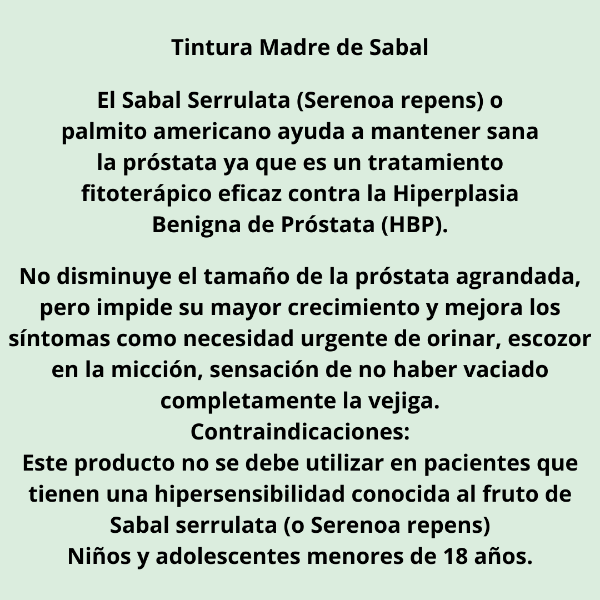 Tintura Madre de Sabal

El Sabal Serrulata (Serenoa repens) o palmito americano ayuda a mantener sana la próstata ya que es un tratamiento fitoterápico eficaz contra la Hiperplasia Benigna de Próstata (HBP).

No disminuye el tamaño de la próstata agrandada, pero impide su mayor crecimiento y mejora los síntomas como necesidad urgente de orinar, escozor en la micción, sensación de no haber vaciado completamente la vejiga.
Contraindicaciones:
Este producto no se debe utilizar en pacientes que tienen una hipersensibilidad conocida al fruto de Sabal serrulata (o Serenoa repens)
Niños y adolescentes menores de 18 años.